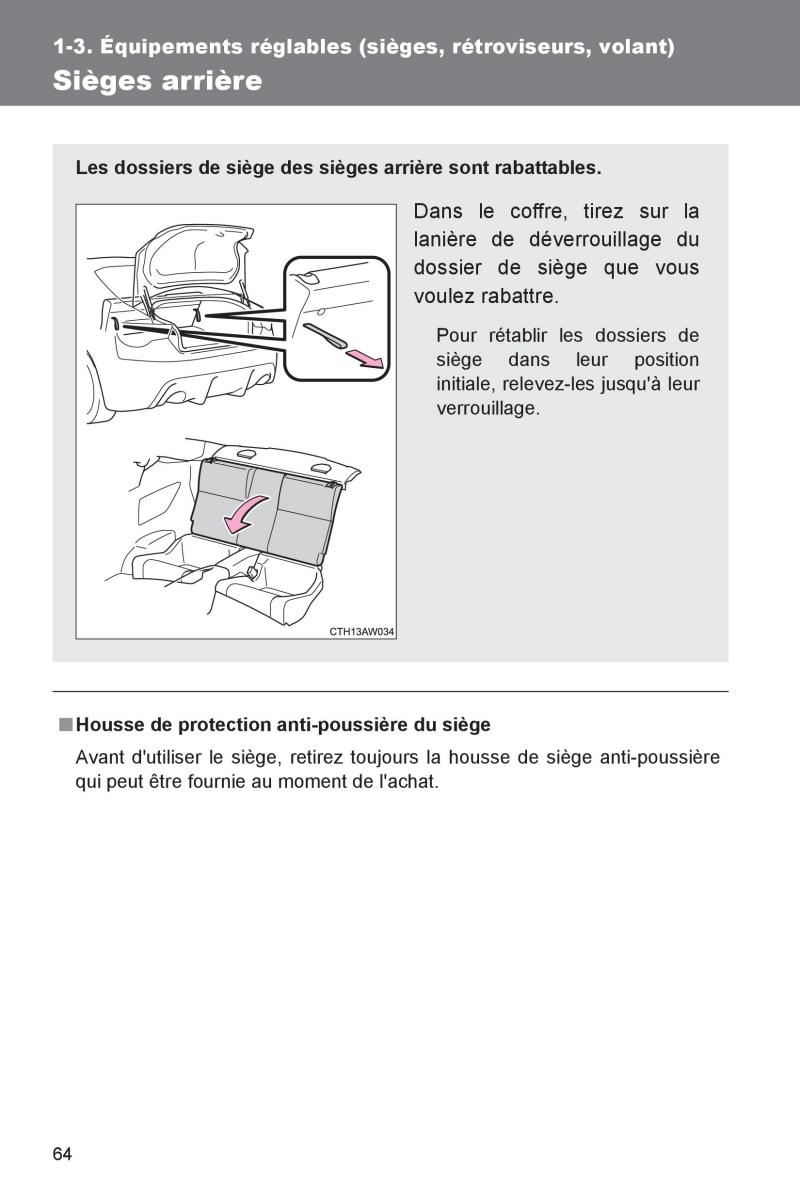 1-3. Équipements réglables (sièges, rétroviseurs, volant)
Sièges arrière

Les dossiers de siège des sièges arrière sont rabattables.

CTH13AW034

Dans le coffre, tirez sur la lanière de déverrouillage du dossier de siège que vous voulez rabattre.

Pour rétablir les dossiers de siège dans leur position initiale, relevez-les jusqu'à leur verrouillage.

■ Housse de protection anti-poussière du siège

Avant d'utiliser le siège, retirez toujours la housse de siège anti-poussière qui peut être fournie au moment de l'achat.

64